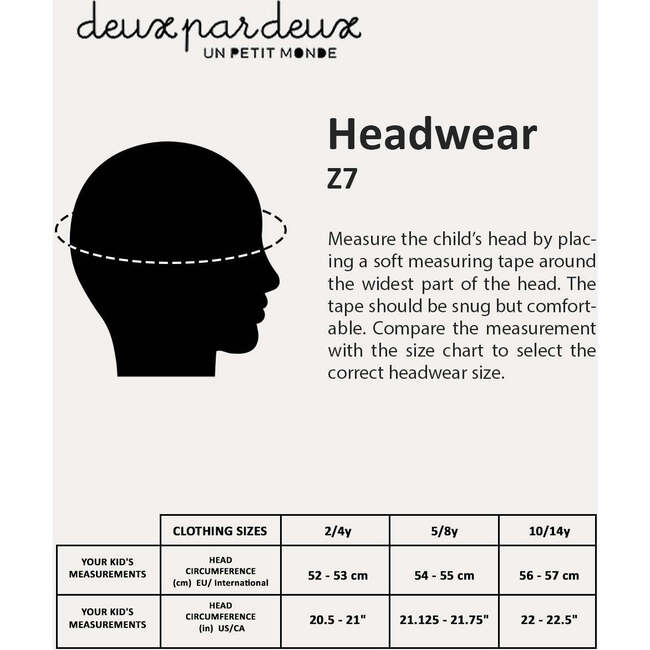 deux par deux
UN PETIT MONDE

Headwear
Z7

Measure the child's head by placing a soft measuring tape around the widest part of the head. The tape should be snug but comfortable. Compare the measurement with the size chart to select the correct headwear size.

| | CLOTHING SIZES | 2/4y | 5/8y | 10/14y |
|---|---|---|---|---|
| YOUR KID'S MEASUREMENTS | HEAD CIRCUMFERENCE (cm) EU/ International | 52 - 53 cm | 54 - 55 cm | 56 - 57 cm |
| YOUR KID'S MEASUREMENTS | HEAD CIRCUMFERENCE (in) US/CA | 20.5 - 21" | 21.125 - 21.75" | 22 - 22.5" |